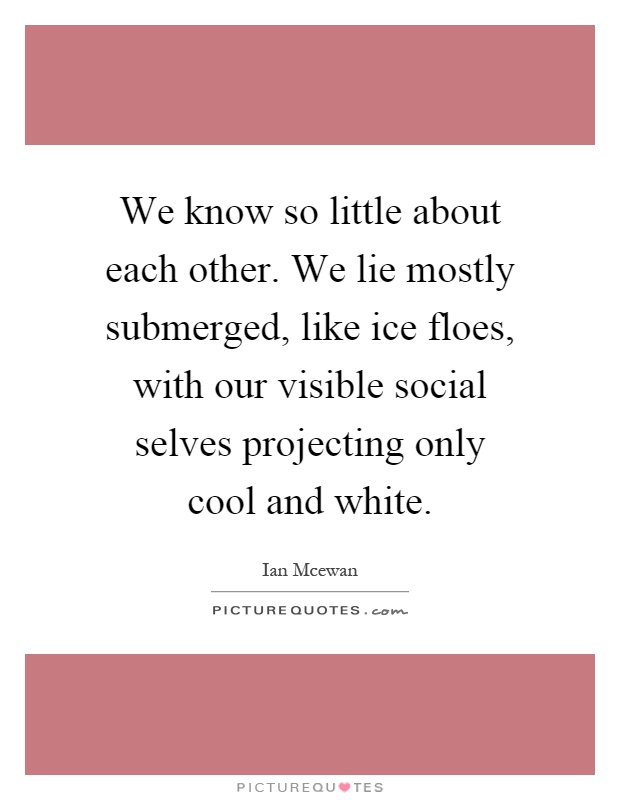 We know so little about each other. We lie mostly submerged, like ice floes, with our visible social selves projecting only cool and white.

Ian Mcewan

PICTUREQUOTES.com

PICTUREQUOTES